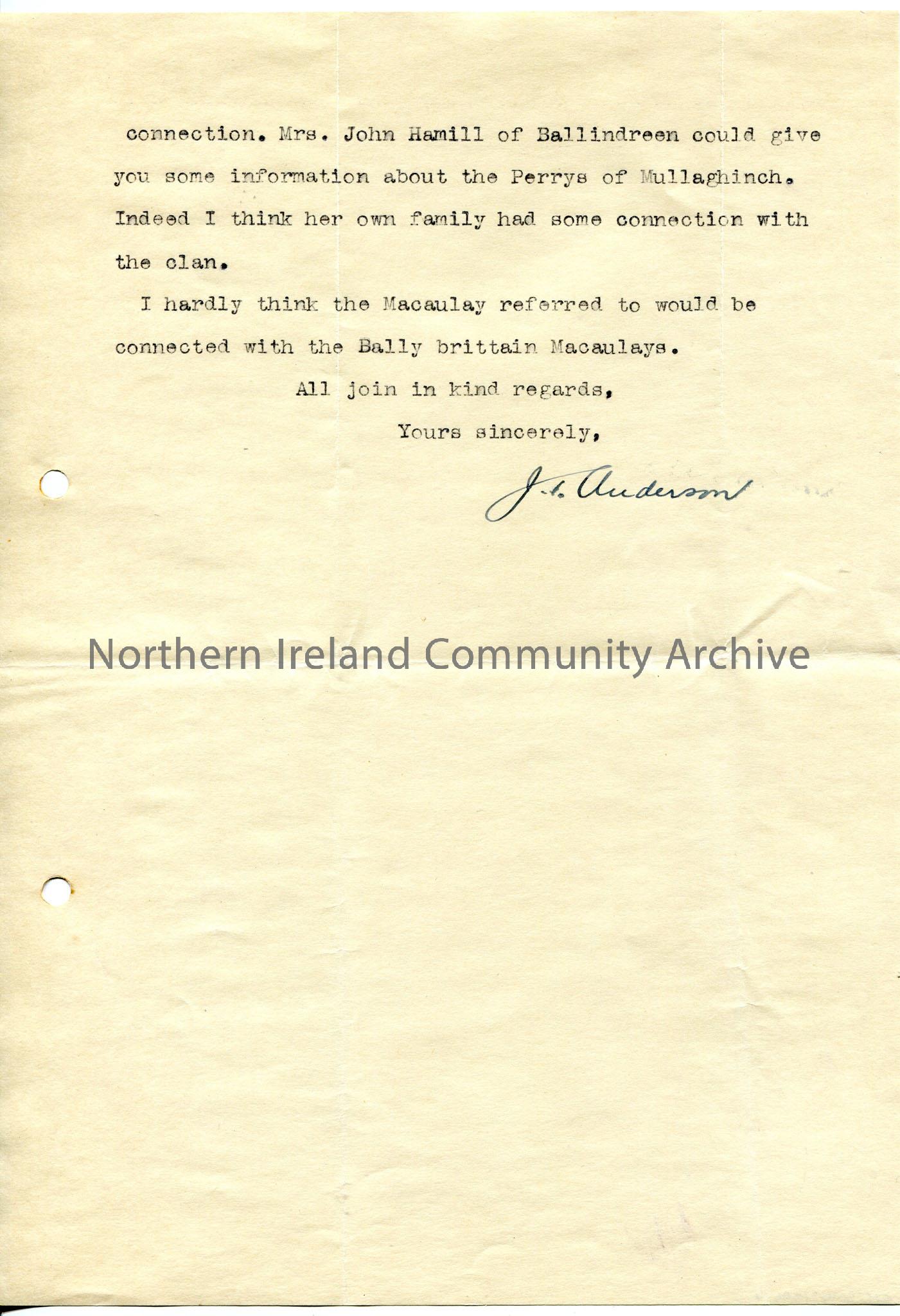 connection. Mrs. John Hamill of Ballindreen could give you some information about the Perrys of Mullaghinch. Indeed I think her own family had some connection with the clan.

I hardly think the Macaulay referred to would be connected with the Bally brittain Macaulays.

All join in kind regards,

Yours sincerely,

J. A. Anderson

Northern Ireland Community Archive